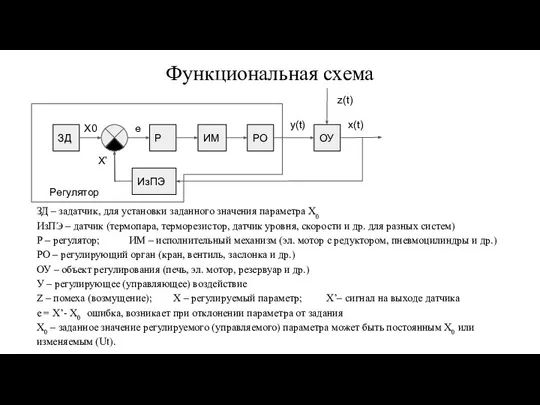 Функциональная схема

z(t)

ЗД X0 e Р ИМ РО y(t) ОУ x(t)

X'

ИзПЭ

Регулятор

ЗД – задатчик, для установки заданного значения параметра $X_0$

ИзПЭ – датчик (термопара, терморезистор, датчик уровня, скорости и др. для разных систем)

Р – регулятор; ИМ – исполнительный механизм (эл. мотор с редуктором, пневмоцилиндры и др.)

РО – регулирующий орган (кран, вентиль, заслонка и др.)

ОУ – объект регулирования (печь, эл. мотор, резервуар и др.)

У – регулирующее (управляющее) воздействие

Z – помеха (возмущение); X – регулируемый параметр; X'– сигнал на выходе датчика

e = X'- $X_0$ ошибка, возникает при отклонении параметра от задания

$X_0$ – заданное значение регулируемого (управляемого) параметра может быть постоянным $X_0$ или изменяемым (Ut).